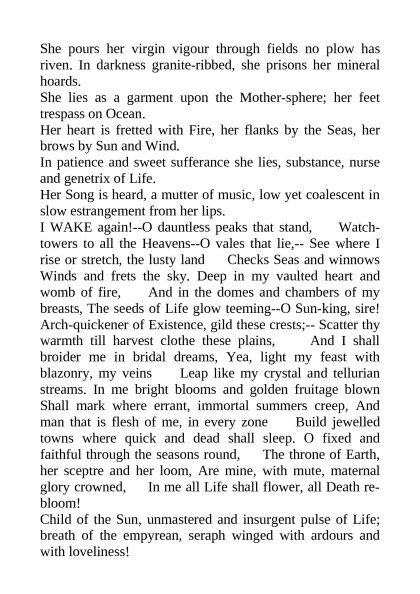 She pours her virgin vigour through fields no plow has riven. In darkness granite-ribbed, she prisons her mineral hoards.
She lies as a garment upon the Mother-sphere; her feet trespass on Ocean.
Her heart is fretted with Fire, her flanks by the Seas, her brows by Sun and Wind.
In patience and sweet sufferance she lies, substance, nurse and genetrix of Life.
Her Song is heard, a mutter of music, low yet coalescent in slow estrangement from her lips.
I WAKE again!--O dauntless peaks that stand, Watch-towers to all the Heavens--O vales that lie,-- See where I rise or stretch, the lusty land Checks Seas and winnows Winds and frets the sky. Deep in my vaulted heart and womb of fire, And in the domes and chambers of my breasts, The seeds of Life glow teeming--O Sun-king, sire! Arch-quickener of Existence, gild these crests;-- Scatter thy warmth till harvest clothe these plains, And I shall broider me in bridal dreams, Yea, light my feast with blazonry, my veins Leap like my crystal and tellurian streams. In me bright blooms and golden fruitage blown Shall mark where errant, immortal summers creep, And man that is flesh of me, in every zone Build jewelled towns where quick and dead shall sleep. O fixed and faithful through the seasons round, The throne of Earth, her sceptre and her loom, Are mine, with mute, maternal glory crowned, In me all Life shall flower, all Death re-bloom!
Child of the Sun, unmastered and insurgent pulse of Life; breath of the empyrean, seraph winged with ardours and with loveliness!